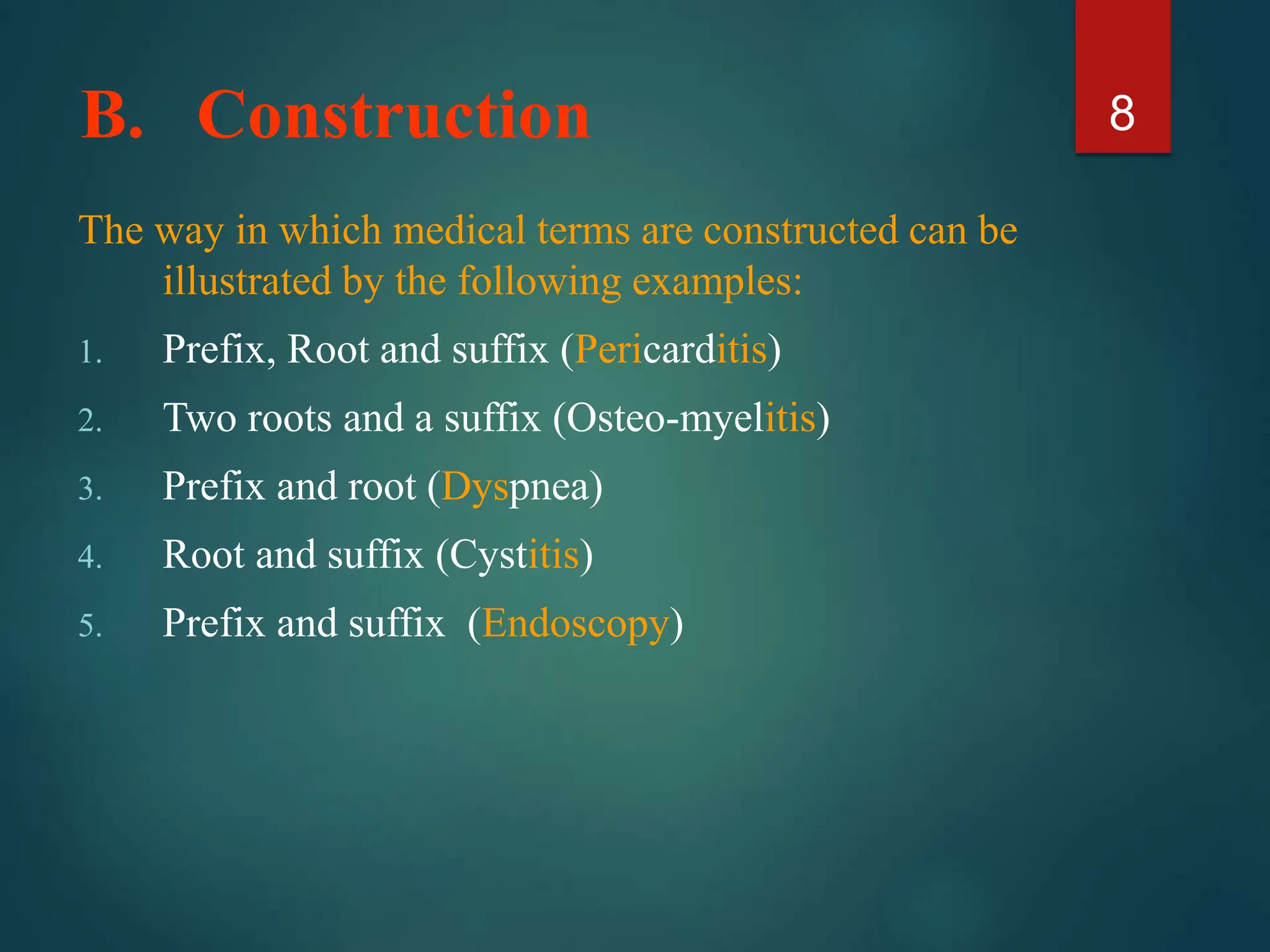 B. Construction

8

The way in which medical terms are constructed can be illustrated by the following examples:

1. Prefix, Root and suffix (Pericarditis)
2. Two roots and a suffix (Osteo-myelitis)
3. Prefix and root (Dyspnea)
4. Root and suffix (Cystitis)
5. Prefix and suffix (Endoscopy)